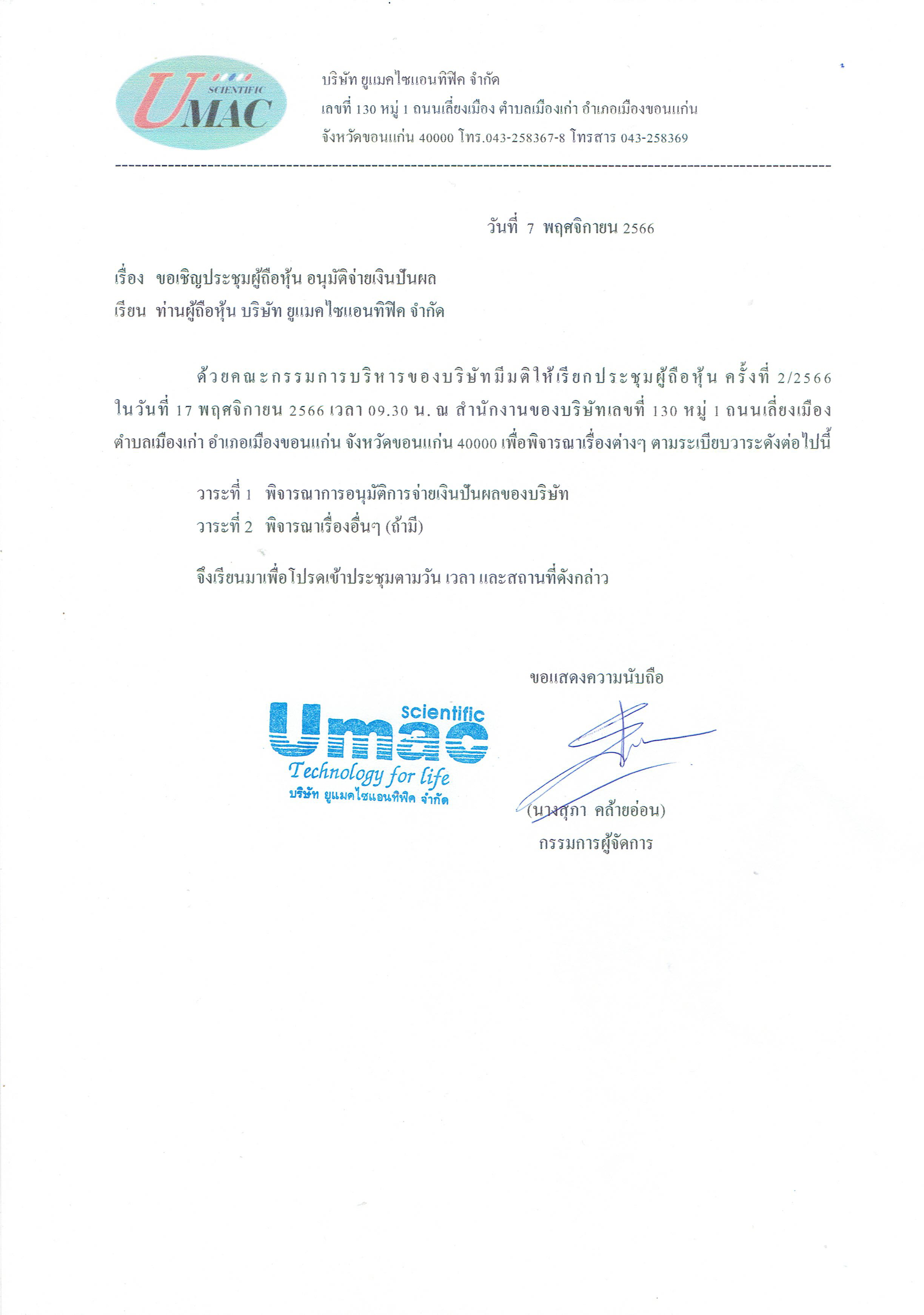 SCIENTIFIC
UMAC

บริษัท ยูแมคไซแอนทิฟิค จำกัด
เลขที่ 130 หมู่ 1 ถนนเลี่ยงเมือง ตำบลเมืองเก่า อำเภอเมืองขอนแก่น
จังหวัดขอนแก่น 40000 โทร.043-258367-8 โทรสาร 043-258369

วันที่ 7 พฤศจิกายน 2566

เรื่อง ขอเชิญประชุมผู้ถือหุ้น อนุมัติจ่ายเงินปันผล
เรียน ท่านผู้ถือหุ้น บริษัท ยูแมคไซแอนทิฟิค จำกัด

ด้วยคณะกรรมการบริหารของบริษัทมีมติให้เรียกประชุมผู้ถือหุ้น ครั้งที่ 2/2566 ในวันที่ 17 พฤศจิกายน 2566 เวลา 09.30 น. ณ สำนักงานของบริษัทเลขที่ 130 หมู่ 1 ถนนเลี่ยงเมือง ตำบลเมืองเก่า อำเภอเมืองขอนแก่น จังหวัดขอนแก่น 40000 เพื่อพิจารณาเรื่องต่างๆ ตามระเบียบวาระดังต่อไปนี้

วาระที่ 1 พิจารณาการอนุมัติการจ่ายเงินปันผลของบริษัท
วาระที่ 2 พิจารณาเรื่องอื่นๆ (ถ้ามี)

จึงเรียนมาเพื่อโปรดเข้าประชุมตามวัน เวลา และสถานที่ดังกล่าว

ขอแสดงความนับถือ

scientific
Umac
Technology for life
บริษัท ยูแมคไซแอนทิฟิค จำกัด

(นางสุภา คล้ายอ่อน)
กรรมการผู้จัดการ